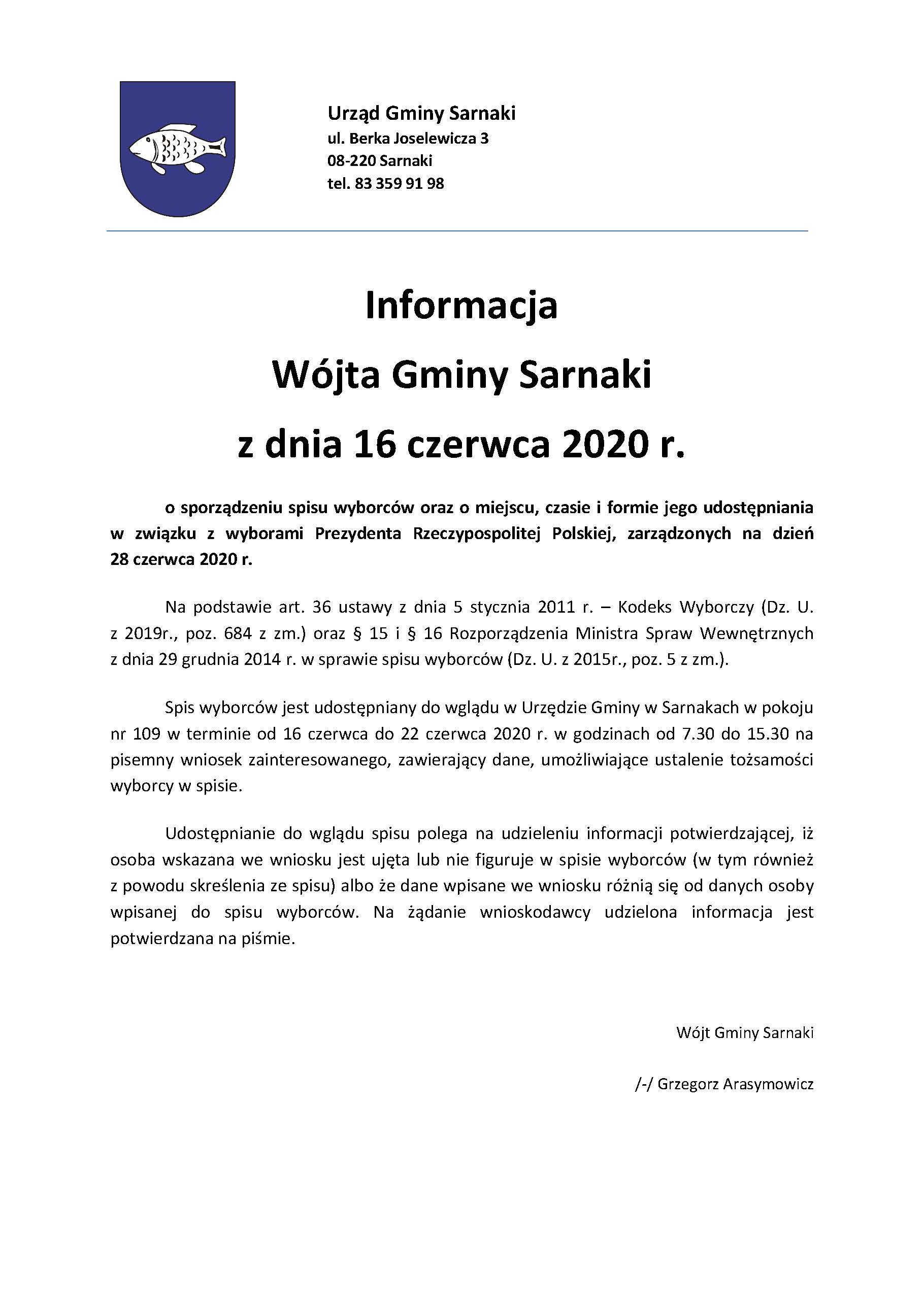 Urząd Gminy Sarnaki
ul. Berka Joselewicza 3
08-220 Sarnaki
tel. 83 359 91 98

Informacja
Wójta Gminy Sarnaki
z dnia 16 czerwca 2020 r.

o sporządzeniu spisu wyborców oraz o miejscu, czasie i formie jego udostępniania w związku z wyborami Prezydenta Rzeczypospolitej Polskiej, zarządzonych na dzień 28 czerwca 2020 r.

Na podstawie art. 36 ustawy z dnia 5 stycznia 2011 r. – Kodeks Wyborczy (Dz. U. z 2019r., poz. 684 z zm.) oraz § 15 i § 16 Rozporządzenia Ministra Spraw Wewnętrznych z dnia 29 grudnia 2014 r. w sprawie spisu wyborców (Dz. U. z 2015r., poz. 5 z zm.).

Spis wyborców jest udostępniany do wglądu w Urzędzie Gminy w Sarnakach w pokoju nr 109 w terminie od 16 czerwca do 22 czerwca 2020 r. w godzinach od 7.30 do 15.30 na pisemny wniosek zainteresowanego, zawierający dane, umożliwiające ustalenie tożsamości wyborcy w spisie.

Udostępnianie do wglądu spisu polega na udzieleniu informacji potwierdzającej, iż osoba wskazana we wniosku jest ujęta lub nie figuruje w spisie wyborców (w tym również z powodu skreślenia ze spisu) albo że dane wpisane we wniosku różnią się od danych osoby wpisanej do spisu wyborców. Na żądanie wnioskodawcy udzielona informacja jest potwierdzana na piśmie.

Wójt Gminy Sarnaki

/-/ Grzegorz Arasymowicz